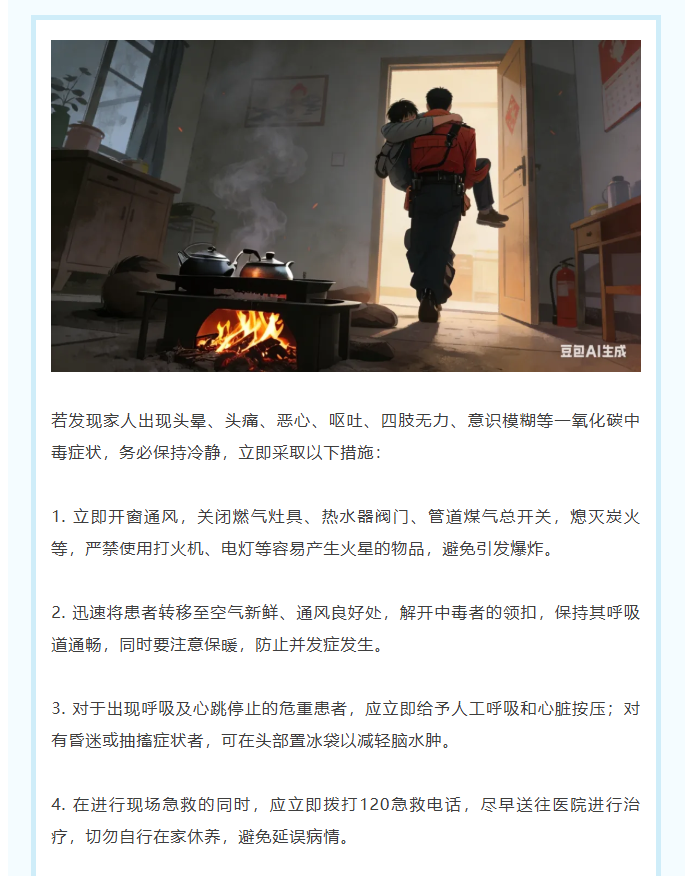 豆包AI生成

若发现家人出现头晕、头痛、恶心、呕吐、四肢无力、意识模糊等一氧化碳中毒症状，务必保持冷静，立即采取以下措施：

1. 立即开窗通风，关闭燃气灶具、热水器阀门、管道煤气总开关，熄灭炭火等，严禁使用打火机、电灯等容易产生火星的物品，避免引发爆炸。

2. 迅速将患者转移至空气新鲜、通风良好处，解开中毒者的领扣，保持其呼吸道通畅，同时要注意保暖，防止并发症发生。

3. 对于出现呼吸及心跳停止的危重患者，应立即给予人工呼吸和心脏按压；对有昏迷或抽搐症状者，可在头部置冰袋以减轻脑水肿。

4. 在进行现场急救的同时，应立即拨打120急救电话，尽早送往医院进行治疗，切勿自行在家休养，避免延误病情。